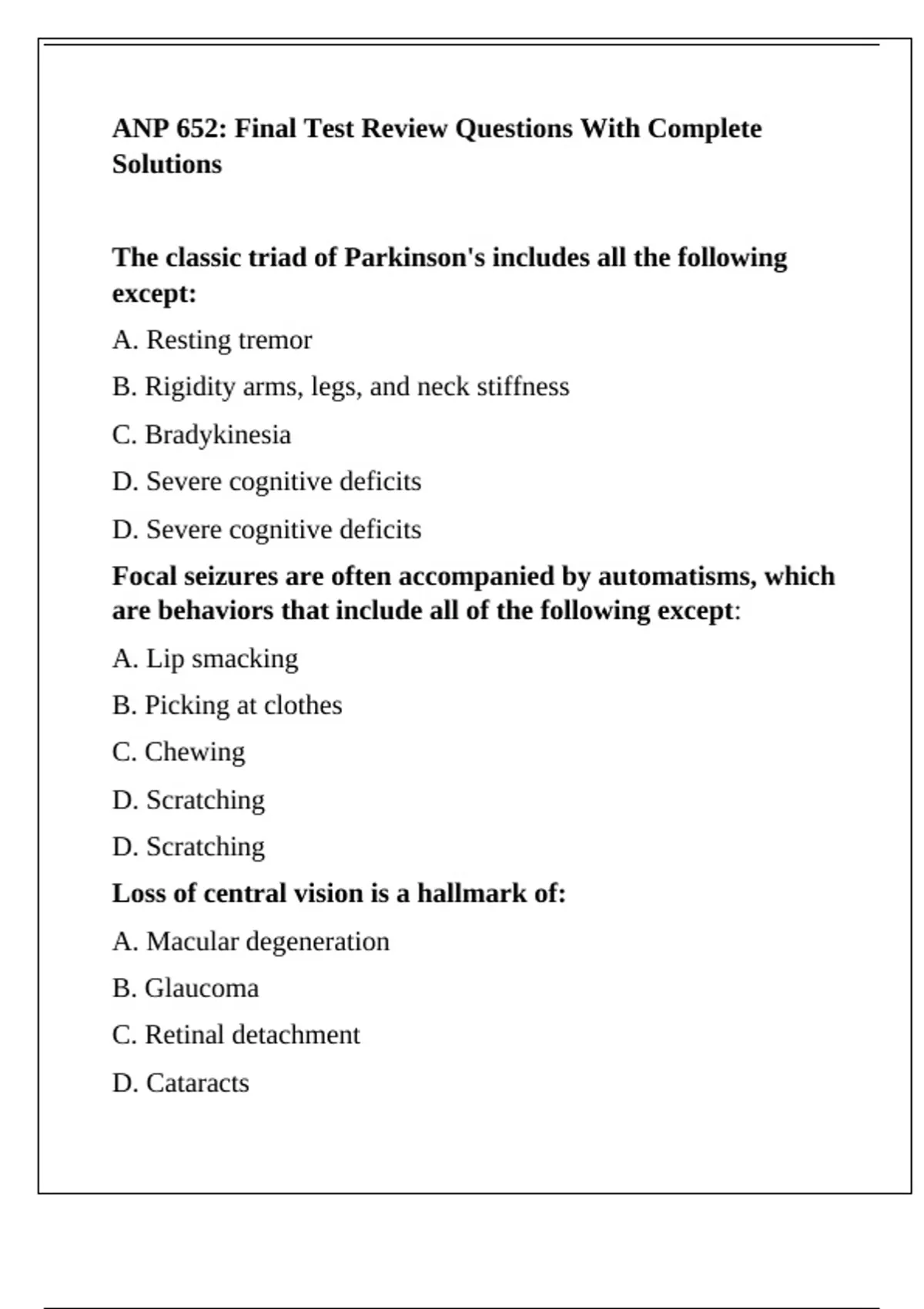 ANP 652: Final Test Review Questions With Complete Solutions

The classic triad of Parkinson's includes all the following except:

A. Resting tremor

B. Rigidity arms, legs, and neck stiffness

C. Bradykinesia

D. Severe cognitive deficits

D. Severe cognitive deficits

Focal seizures are often accompanied by automatisms, which are behaviors that include all of the following except:

A. Lip smacking

B. Picking at clothes

C. Chewing

D. Scratching

D. Scratching

Loss of central vision is a hallmark of:

A. Macular degeneration

B. Glaucoma

C. Retinal detachment

D. Cataracts